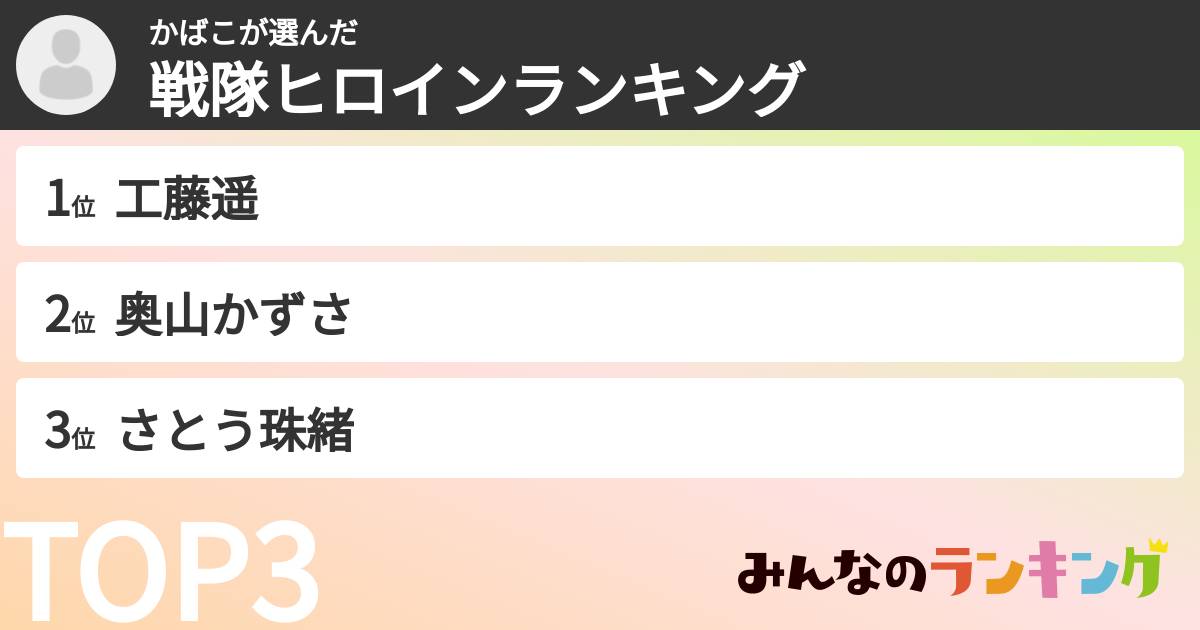 かばこが選んだ
戦隊ヒロインランキング

1位 工藤遥

2位 奥山かずさ

3位 さとう珠緒

TOP3

みんなのランキング